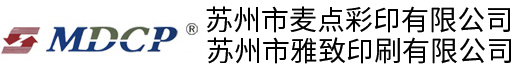 MDCP ®
苏州市麦点彩印有限公司
苏州市雅致印刷有限公司